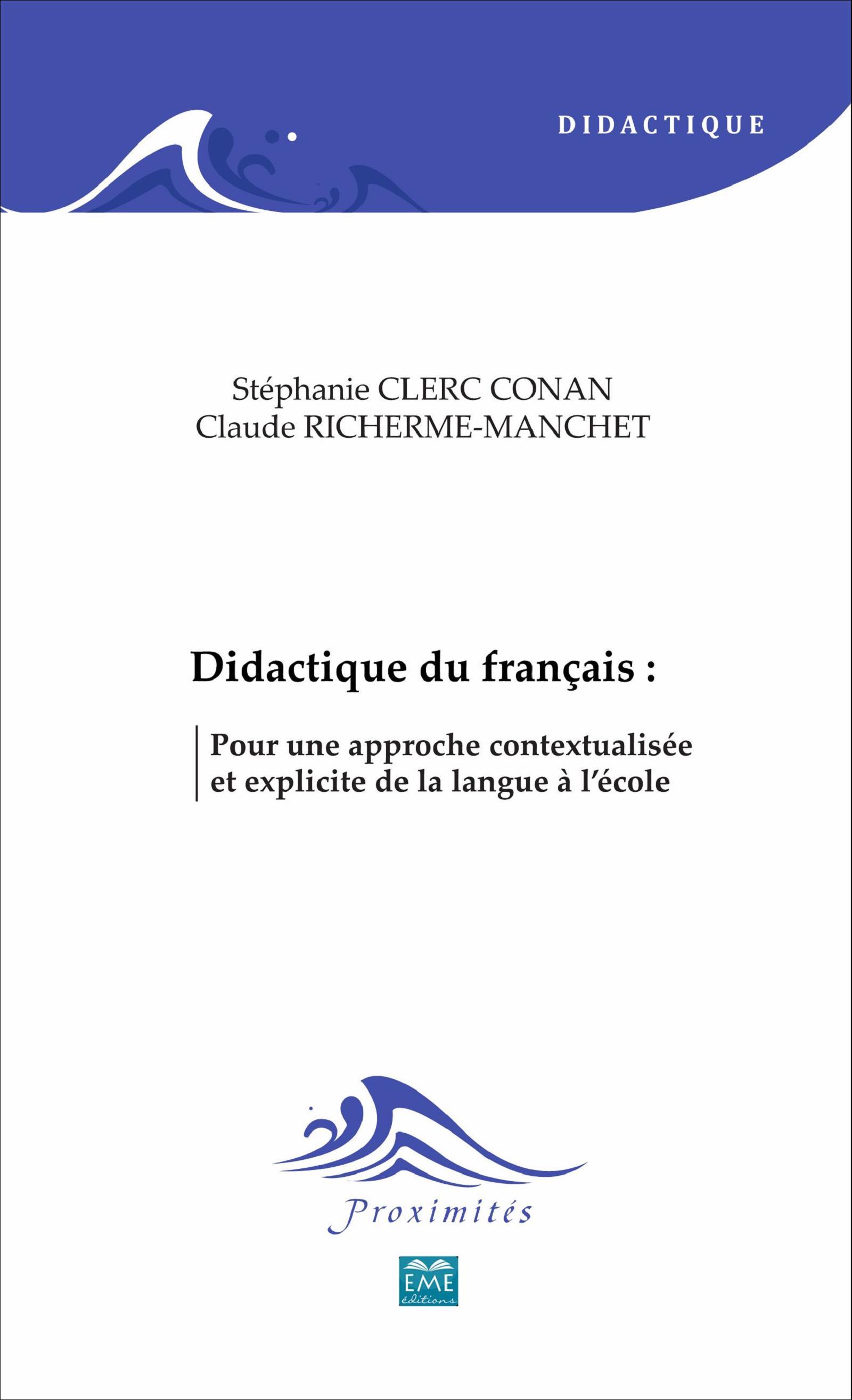 DIDACTIQUE

Stéphanie CLERC CONAN
Claude RICHERME-MANCHET

Didactique du français :

Pour une approche contextualisée et explicite de la langue à l'école

Proximités

EME
éditions